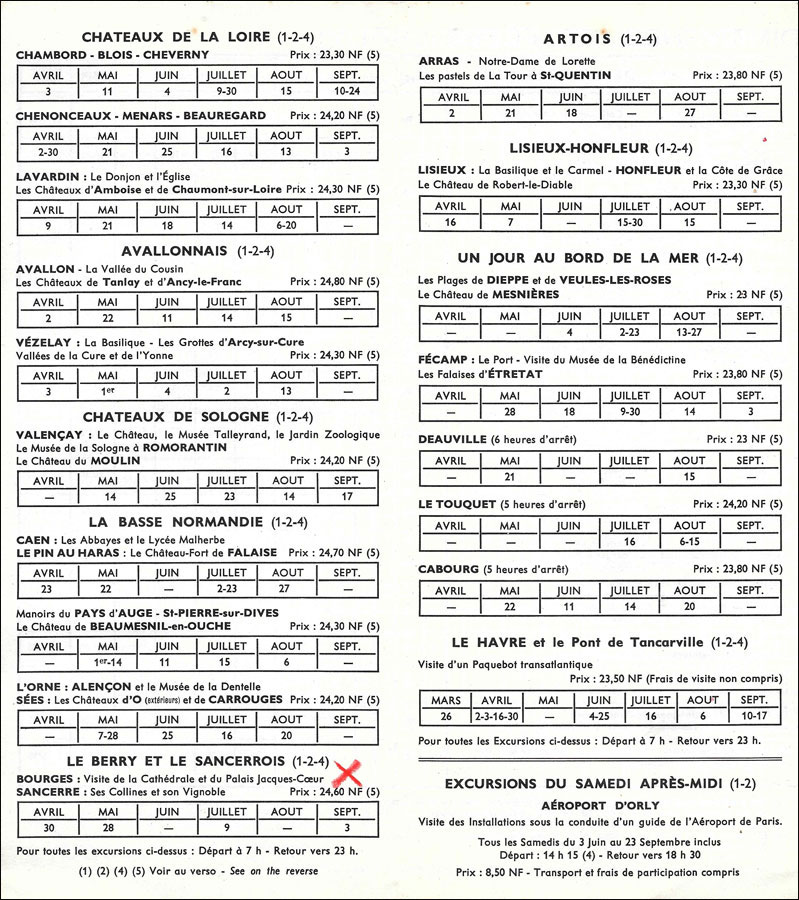 CHATEAUX DE LA LOIRE (1-2-4)

CHAMBORD - BLOIS - CHEVERNY Prix : 23,30 NF (5)

| AVRIL | MAI | JUIN | JUILLET | AOUT | SEPT. |
|---|---|---|---|---|---|
| 3 | 11 | 4 | 9-30 | 15 | 10-24 |

CHENONCEAUX - MENARS - BEAUREGARD Prix : 24,20 NF (5)

| AVRIL | MAI | JUIN | JUILLET | AOUT | SEPT. |
|---|---|---|---|---|---|
| 2-30 | 21 | 25 | 16 | 13 | 3 |

LAVARDIN : Le Donjon et l'Église
Les Châteaux d'Amboise et de Chaumont-sur-Loire Prix : 24,30 NF (5)

| AVRIL | MAI | JUIN | JUILLET | AOUT | SEPT. |
|---|---|---|---|---|---|
| 9 | 21 | 18 | 14 | 6-20 | — |

AVALLONNAIS (1-2-4)

AVALLON - La Vallée du Cousin
Les Châteaux de Tanlay et d'Ancy-le-Franc Prix : 24,80 NF (5)

| AVRIL | MAI | JUIN | JUILLET | AOUT | SEPT. |
|---|---|---|---|---|---|
| 2 | 22 | 11 | 14 | 15 | — |

VÉZELAY : La Basilique - Les Grottes d'Arcy-sur-Cure
Vallées de la Cure et de l'Yonne Prix : 24,30 NF (5)

| AVRIL | MAI | JUIN | JUILLET | AOUT | SEPT. |
|---|---|---|---|---|---|
| 3 | 1er | 4 | 2 | 13 | — |

CHATEAUX DE SOLOGNE (1-2-4)

VALENÇAY : Le Château, le Musée Talleyrand, le Jardin Zoologique
Le Musée de la Sologne à ROMORANTIN
Le Château du MOULIN Prix : 24,20 NF (5)

| AVRIL | MAI | JUIN | JUILLET | AOUT | SEPT. |
|---|---|---|---|---|---|
| — | 14 | 25 | 23 | 14 | 17 |

LA BASSE NORMANDIE (1-2-4)

CAEN : Les Abbayes et le Lycée Malherbe
LE PIN AU HARAS : Le Château-Fort de FALAISE Prix : 24,70 NF (5)

| AVRIL | MAI | JUIN | JUILLET | AOUT | SEPT. |
|---|---|---|---|---|---|
| 23 | 22 | — | 2-23 | 27 | — |

Manoirs du PAYS d'AUGE - St-PIERRE-sur-DIVES
Le Château de BEAUMESNIL-en-OUCHE Prix : 24,30 NF (5)

| AVRIL | MAI | JUIN | JUILLET | AOUT | SEPT. |
|---|---|---|---|---|---|
| — | 1er-14 | 11 | 15 | 6 | — |

L'ORNE : ALENÇON et le Musée de la Dentelle
SÉES : Les Châteaux d'O (extérieurs) et de CARROUGES Prix : 24,20 NF (5)

| AVRIL | MAI | JUIN | JUILLET | AOUT | SEPT. |
|---|---|---|---|---|---|
| — | 7-28 | 25 | 16 | 20 | — |

LE BERRY ET LE SANCERROIS (1-2-4)

BOURGES : Visite de la Cathédrale et du Palais Jacques-Cœur
SANCERRE : Ses Collines et son Vignoble Prix : 24,60 NF (5)

| AVRIL | MAI | JUIN | JUILLET | AOUT | SEPT. |
|---|---|---|---|---|---|
| 30 | 28 | — | 9 | — | 3 |

Pour toutes les excursions ci-dessus : Départ à 7 h - Retour vers 23 h.

(1) (2) (4) (5) Voir au verso - See on the reverse

ARTOIS (1-2-4)

ARRAS - Notre-Dame de Lorette
Les pastels de La Tour à St-QUENTIN Prix : 23,80 NF (5)

| AVRIL | MAI | JUIN | JUILLET | AOUT | SEPT. |
|---|---|---|---|---|---|
| 2 | 21 | 18 | — | 27 | — |

LISIEUX-HONFLEUR (1-2-4)

LISIEUX : La Basilique et le Carmel - HONFLEUR et la Côte de Grâce
Le Château de Robert-le-Diable Prix : 23,30 NF (5)

| AVRIL | MAI | JUIN | JUILLET | AOUT | SEPT. |
|---|---|---|---|---|---|
| 16 | 7 | — | 15-30 | 15 | — |

UN JOUR AU BORD DE LA MER (1-2-4)

Les Plages de DIEPPE et de VEULES-LES-ROSES
Le Château de MESNIÈRES Prix : 23 NF (5)

| AVRIL | MAI | JUIN | JUILLET | AOUT | SEPT. |
|---|---|---|---|---|---|
| — | — | 4 | 2-23 | 13-27 | — |

FÉCAMP : Le Port - Visite du Musée de la Bénédictine
Les Falaises d'ÉTRETAT Prix : 23,80 NF (5)

| AVRIL | MAI | JUIN | JUILLET | AOUT | SEPT. |
|---|---|---|---|---|---|
| — | 28 | 18 | 9-30 | 14 | 3 |

DEAUVILLE (6 heures d'arrêt) Prix : 23 NF (5)

| AVRIL | MAI | JUIN | JUILLET | AOUT | SEPT. |
|---|---|---|---|---|---|
| — | 21 | — | — | 15 | — |

LE TOUQUET (5 heures d'arrêt) Prix : 24,20 NF (5)

| AVRIL | MAI | JUIN | JUILLET | AOUT | SEPT. |
|---|---|---|---|---|---|
| — | — | — | 16 | 6-15 | — |

CABOURG (5 heures d'arrêt) Prix : 23,80 NF (5)

| AVRIL | MAI | JUIN | JUILLET | AOUT | SEPT. |
|---|---|---|---|---|---|
| — | 22 | 11 | 14 | 20 | — |

LE HAVRE et le Pont de Tancarville (1-2-4)

Visite d'un Paquebot transatlantique
Prix : 23,50 NF (Frais de visite non compris)

| MARS | AVRIL | MAI | JUIN | JUILLET | AOUT | SEPT. |
|---|---|---|---|---|---|---|
| 26 | 2-3-16-30 | — | 4-25 | 16 | 6 | 10-17 |

Pour toutes les Excursions ci-dessus : Départ à 7 h - Retour vers 23 h.

EXCURSIONS DU SAMEDI APRÈS-MIDI (1-2)

AÉROPORT D'ORLY

Visite des Installations sous la conduite d'un guide de l'Aéroport de Paris.

Tous les Samedis du 3 Juin au 23 Septembre inclus
Départ : 14 h 15 (4) - Retour vers 18 h 30

Prix : 8,50 NF - Transport et frais de participation compris